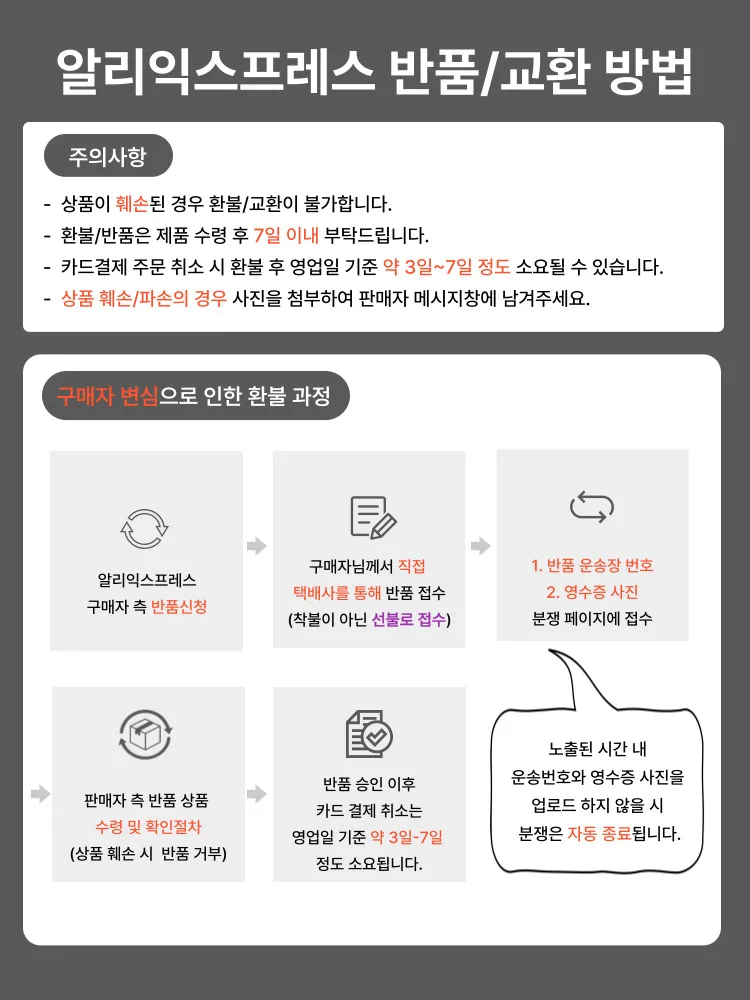 알리익스프레스 반품/교환 방법

주의사항

- 상품이 훼손된 경우 환불/교환이 불가합니다.
- 환불/반품은 제품 수령 후 7일 이내 부탁드립니다.
- 카드결제 주문 취소 시 환불 후 영업일 기준 약 3일~7일 정도 소요될 수 있습니다.
- 상품 훼손/파손의 경우 사진을 첨부하여 판매자 메시지창에 남겨주세요.

구매자 변심으로 인한 환불 과정

알리익스프레스 구매자 측 반품신청

구매자님께서 직접 택배사를 통해 반품 접수 (착불이 아닌 선불로 접수)

1. 반품 운송장 번호
2. 영수증 사진
분쟁 페이지에 접수

판매자 측 반품 상품 수령 및 확인절차 (상품 훼손 시 반품 거부)

반품 승인 이후 카드 결제 취소는 영업일 기준 약 3일-7일 정도 소요됩니다.

노출된 시간 내 운송번호와 영수증 사진을 업로드 하지 않을 시 분쟁은 자동 종료됩니다.